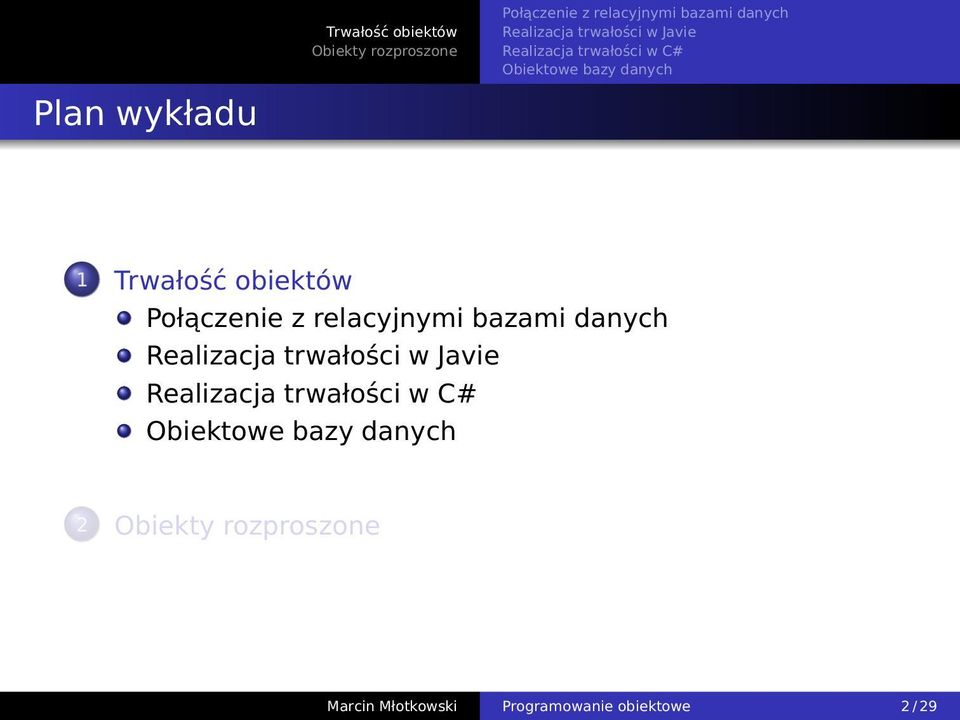 Trwałość obiektów
Obiekty rozproszone

Połączenie z relacyjnymi bazami danych
Realizacja trwałości w Javie
Realizacja trwałości w C#
Obiektowe bazy danych

Plan wykładu

1 Trwałość obiektów
Połączenie z relacyjnymi bazami danych
Realizacja trwałości w Javie
Realizacja trwałości w C#
Obiektowe bazy danych

2 Obiekty rozproszone

Marcin Młotkowski
Programowanie obiektowe
2 / 29